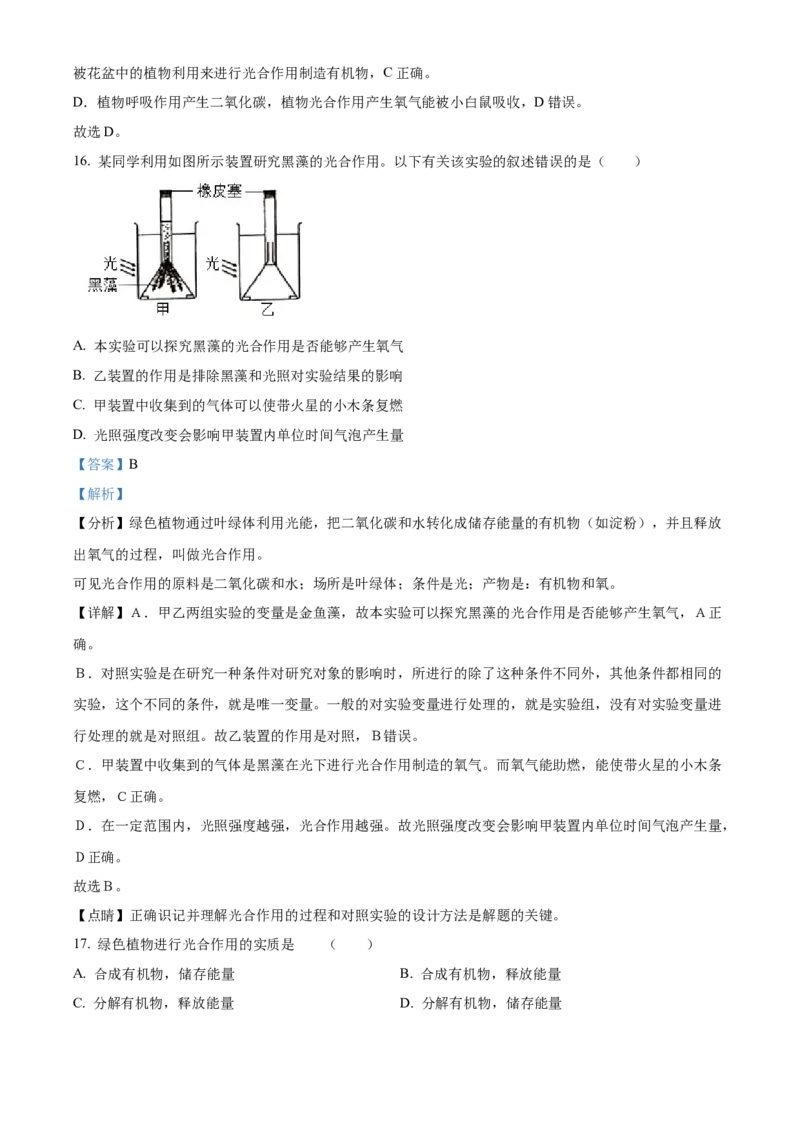 被花盆中的植物利用来进行光合作用制造有机物，C 正确。

D. 植物呼吸作用产生二氧化碳，植物光合作用产生氧气能被小白鼠吸收，D 错误。

故选 D。

16. 某同学利用如图所示装置研究黑藻的光合作用。以下有关该实验的叙述错误的是（　　）

橡皮塞

光

黑藻

甲

光

乙

A. 本实验可以探究黑藻的光合作用是否能够产生氧气

B. 乙装置的作用是排除黑藻和光照对实验结果的影响

C. 甲装置中收集到的气体可以使带火星的小木条复燃

D. 光照强度改变会影响甲装置内单位时间气泡产生量

【答案】B

【解析】

【分析】绿色植物通过叶绿体利用光能，把二氧化碳和水转化成储存能量的有机物（如淀粉），并且释放出氧气的过程，叫做光合作用。

可见光合作用的原料是二氧化碳和水；场所是叶绿体；条件是光；产物是：有机物和氧。

【详解】A．甲乙两组实验的变量是金鱼藻，故本实验可以探究黑藻的光合作用是否能够产生氧气，A 正确。

B．对照实验是在研究一种条件对研究对象的影响时，所进行的除了这种条件不同外，其他条件都相同的实验，这个不同的条件，就是唯一变量。一般的对实验变量进行处理的，就是实验组，没有对实验变量进行处理的就是对照组。故乙装置的作用是对照，B 错误。

C．甲装置中收集到的气体是黑藻在光下进行光合作用制造的氧气。而氧气能助燃，能使带火星的小木条复燃，C 正确。

D．在一定范围内，光照强度越强，光合作用越强。故光照强度改变会影响甲装置内单位时间气泡产生量，D 正确。

故选 B。

【点睛】正确识记并理解光合作用的过程和对照实验的设计方法是解题的关键。

17. 绿色植物进行光合作用的实质是　（　　）

A. 合成有机物，储存能量

B. 合成有机物，释放能量

C. 分解有机物，释放能量

D. 分解有机物，储存能量